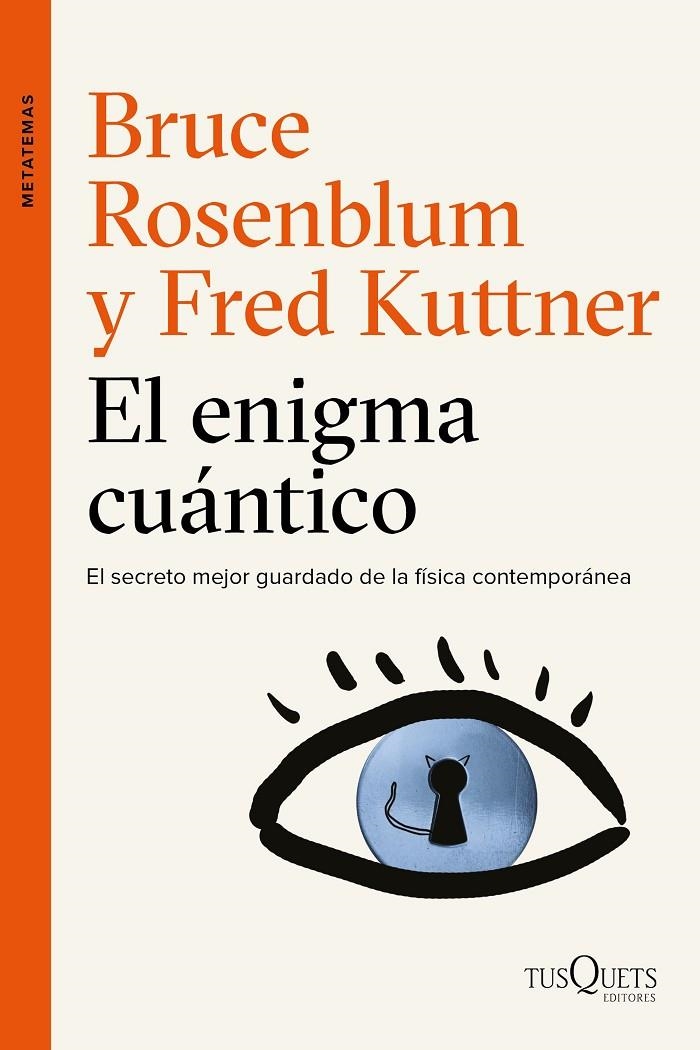 METATEMAS

Bruce Rosenblum y Fred Kuttner

El enigma cuántico

El secreto mejor guardado de la física contemporánea

TUSQUETS EDITORES